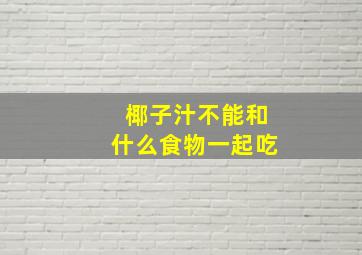 椰子汁不能和
什么食物一起吃